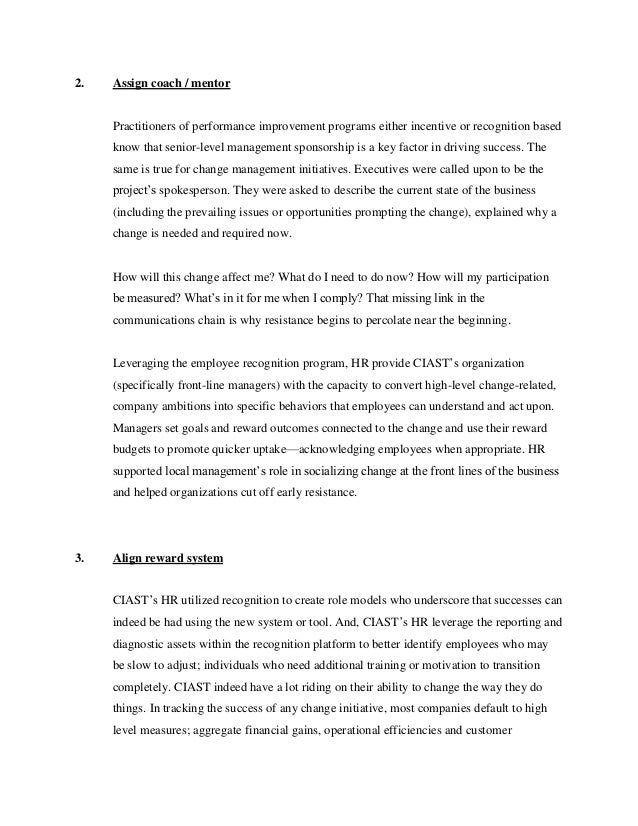 2. Assign coach / mentor

Practitioners of performance improvement programs either incentive or recognition based know that senior-level management sponsorship is a key factor in driving success. The same is true for change management initiatives. Executives were called upon to be the project's spokesperson. They were asked to describe the current state of the business (including the prevailing issues or opportunities prompting the change), explained why a change is needed and required now.

How will this change affect me? What do I need to do now? How will my participation be measured? What's in it for me when I comply? That missing link in the communications chain is why resistance begins to percolate near the beginning.

Leveraging the employee recognition program, HR provide CIAST's organization (specifically front-line managers) with the capacity to convert high-level change-related, company ambitions into specific behaviors that employees can understand and act upon. Managers set goals and reward outcomes connected to the change and use their reward budgets to promote quicker uptake—acknowledging employees when appropriate. HR supported local management's role in socializing change at the front lines of the business and helped organizations cut off early resistance.

3. Align reward system

CIAST's HR utilized recognition to create role models who underscore that successes can indeed be had using the new system or tool. And, CIAST's HR leverage the reporting and diagnostic assets within the recognition platform to better identify employees who may be slow to adjust; individuals who need additional training or motivation to transition completely. CIAST indeed have a lot riding on their ability to change the way they do things. In tracking the success of any change initiative, most companies default to high level measures; aggregate financial gains, operational efficiencies and customer